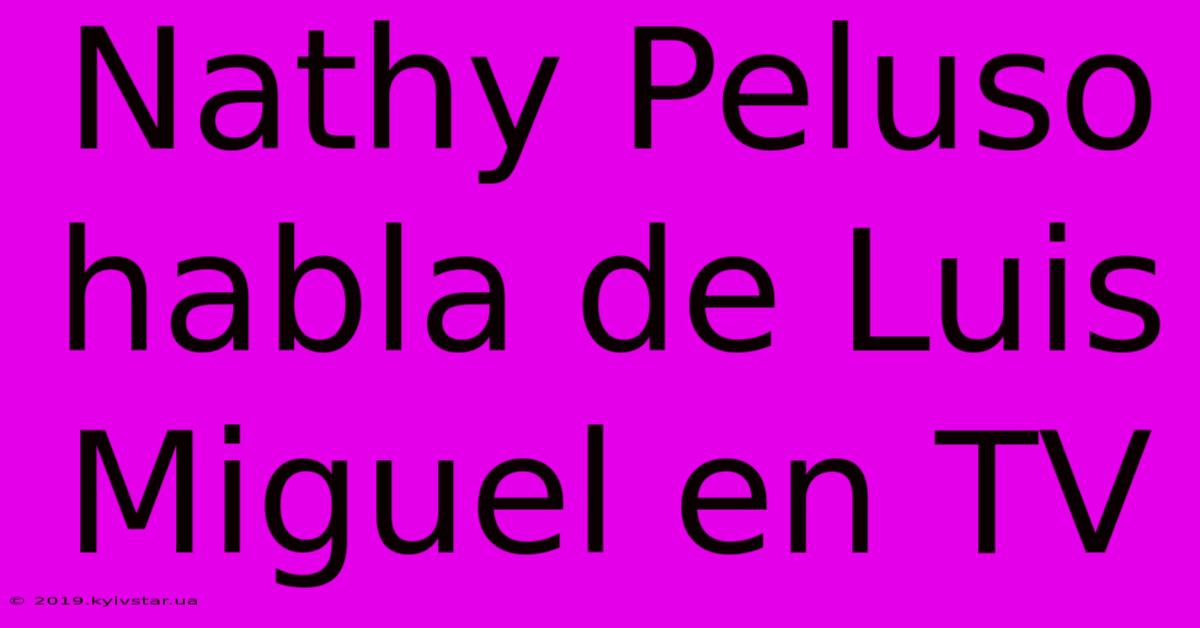 Nathy Peluso habla de Luis Miguel en TV

© 2019.kyivstar.ua